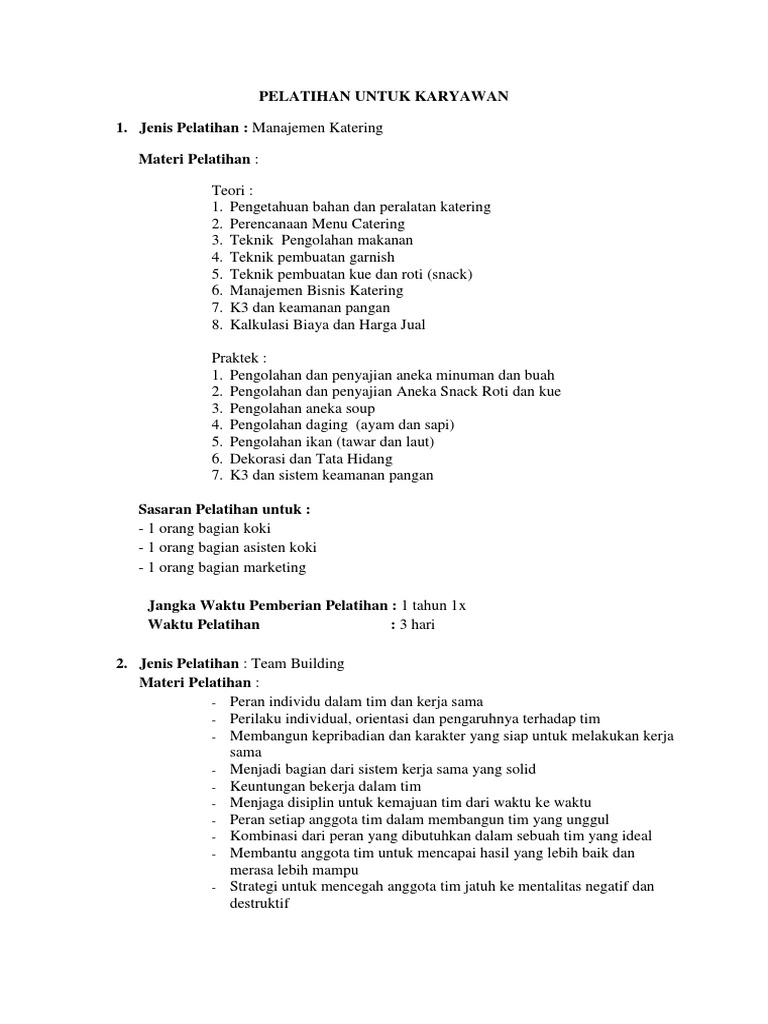 PELATIHAN UNTUK KARYAWAN

1. Jenis Pelatihan : Manajemen Katering

Materi Pelatihan :

Teori :
1. Pengetahuan bahan dan peralatan katering
2. Perencanaan Menu Catering
3. Teknik Pengolahan makanan
4. Teknik pembuatan garnish
5. Teknik pembuatan kue dan roti (snack)
6. Manajemen Bisnis Katering
7. K3 dan keamanan pangan
8. Kalkulasi Biaya dan Harga Jual

Praktek :
1. Pengolahan dan penyajian aneka minuman dan buah
2. Pengolahan dan penyajian Aneka Snack Roti dan kue
3. Pengolahan aneka soup
4. Pengolahan daging (ayam dan sapi)
5. Pengolahan ikan (tawar dan laut)
6. Dekorasi dan Tata Hidang
7. K3 dan sistem keamanan pangan

Sasaran Pelatihan untuk :
- 1 orang bagian koki
- 1 orang bagian asisten koki
- 1 orang bagian marketing

Jangka Waktu Pemberian Pelatihan : 1 tahun 1x
Waktu Pelatihan : 3 hari

2. Jenis Pelatihan : Team Building
Materi Pelatihan :
- Peran individu dalam tim dan kerja sama
- Perilaku individual, orientasi dan pengaruhnya terhadap tim
- Membangun kepribadian dan karakter yang siap untuk melakukan kerja sama
- Menjadi bagian dari sistem kerja sama yang solid
- Keuntungan bekerja dalam tim
- Menjaga disiplin untuk kemajuan tim dari waktu ke waktu
- Peran setiap anggota tim dalam membangun tim yang unggul
- Kombinasi dari peran yang dibutuhkan dalam sebuah tim yang ideal
- Membantu anggota tim untuk mencapai hasil yang lebih baik dan merasa lebih mampu
- Strategi untuk mencegah anggota tim jatuh ke mentalitas negatif dan destruktif